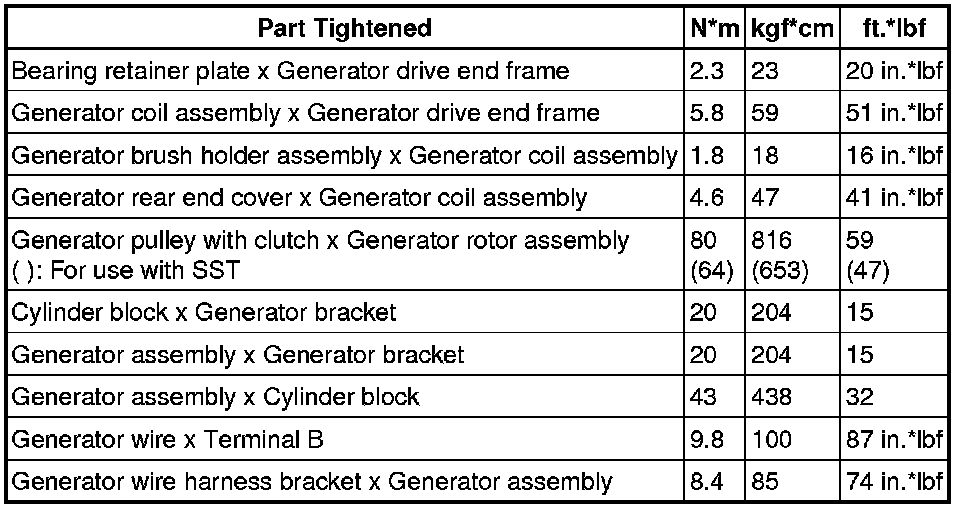 | Part Tightened | N*m | kgf*cm | ft.*lbf |
|---|---|---|---|
| Bearing retainer plate x Generator drive end frame | 2.3 | 23 | 20 in.*lbf |
| Generator coil assembly x Generator drive end frame | 5.8 | 59 | 51 in.*lbf |
| Generator brush holder assembly x Generator coil assembly | 1.8 | 18 | 16 in.*lbf |
| Generator rear end cover x Generator coil assembly | 4.6 | 47 | 41 in.*lbf |
| Generator pulley with clutch x Generator rotor assembly ( ): For use with SST | 80 (64) | 816 (653) | 59 (47) |
| Cylinder block x Generator bracket | 20 | 204 | 15 |
| Generator assembly x Generator bracket | 20 | 204 | 15 |
| Generator assembly x Cylinder block | 43 | 438 | 32 |
| Generator wire x Terminal B | 9.8 | 100 | 87 in.*lbf |
| Generator wire harness bracket x Generator assembly | 8.4 | 85 | 74 in.*lbf |